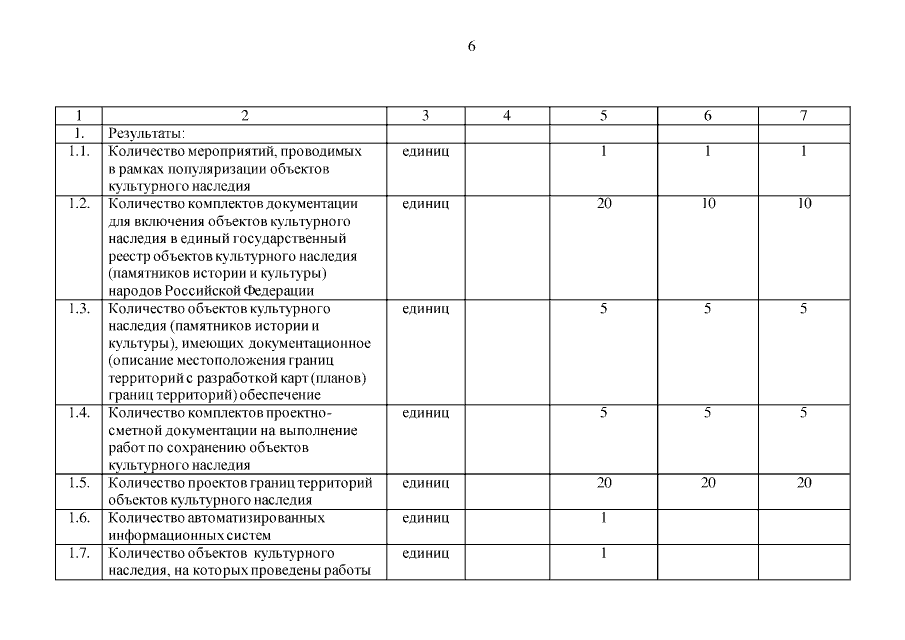 6

| 1 | 2 | 3 | 4 | 5 | 6 | 7 |
|---|---|---|---|---|---|---|
| 1. | Результаты: | | | | | |
| 1.1. | Количество мероприятий, проводимых в рамках популяризации объектов культурного наследия | единиц | | 1 | 1 | 1 |
| 1.2. | Количество комплектов документации для включения объектов культурного наследия в единый государственный реестр объектов культурного наследия (памятников истории и культуры) народов Российской Федерации | единиц | | 20 | 10 | 10 |
| 1.3. | Количество объектов культурного наследия (памятников истории и культуры), имеющих документационное (описание местоположения границ территорий с разработкой карт (планов) границ территорий) обеспечение | единиц | | 5 | 5 | 5 |
| 1.4. | Количество комплектов проектно-сметной документации на выполнение работ по сохранению объектов культурного наследия | единиц | | 5 | 5 | 5 |
| 1.5. | Количество проектов границ территорий объектов культурного наследия | единиц | | 20 | 20 | 20 |
| 1.6. | Количество автоматизированных информационных систем | единиц | | 1 | | |
| 1.7. | Количество объектов культурного наследия, на которых проведены работы | единиц | | 1 | | |